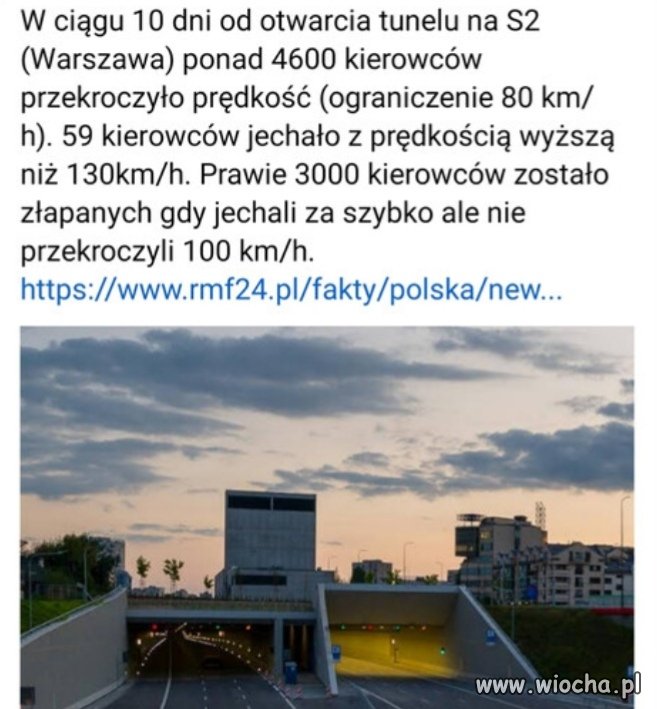 W ciągu 10 dni od otwarcia tunelu na S2 (Warszawa) ponad 4600 kierowców przekroczyło prędkość (ograniczenie 80 km/h). 59 kierowców jechało z prędkością wyższą niż 130km/h. Prawie 3000 kierowców zostało złapanych gdy jechali za szybko ale nie przekroczyli 100 km/h.
https://www.rmf24.pl/fakty/polska/new...

www.wiocha.pl